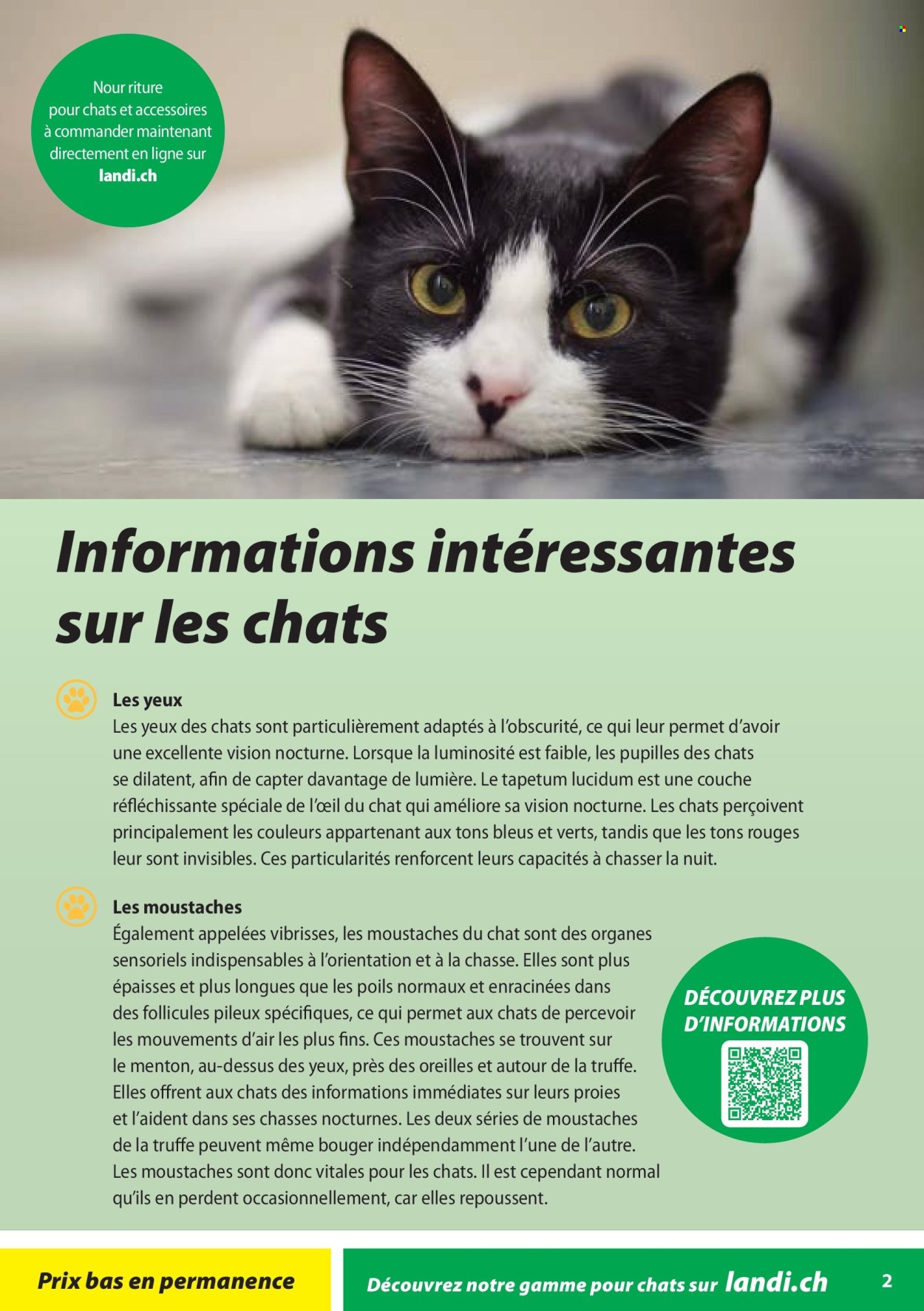 Nour riture pour chats et accessoires à commander maintenant directement en ligne sur landi.ch

Informations intéressantes sur les chats

Les yeux
Les yeux des chats sont particulièrement adaptés à l'obscurité, ce qui leur permet d'avoir une excellente vision nocturne. Lorsque la luminosité est faible, les pupilles des chats se dilatent, afin de capter davantage de lumière. Le tapetum lucidum est une couche réfléchissante spéciale de l'œil du chat qui améliore sa vision nocturne. Les chats perçoivent principalement les couleurs appartenant aux tons bleus et verts, tandis que les tons rouges leur sont invisibles. Ces particularités renforcent leurs capacités à chasser la nuit.

Les moustaches
Également appelées vibrisses, les moustaches du chat sont des organes sensoriels indispensables à l'orientation et à la chasse. Elles sont plus épaisses et plus longues que les poils normaux et enracinées dans des follicules pileux spécifiques, ce qui permet aux chats de percevoir les mouvements d'air les plus fins. Ces moustaches se trouvent sur le menton, au-dessus des yeux, près des oreilles et autour de la truffe. Elles offrent aux chats des informations immédiates sur leurs proies et l'aident dans ses chasses nocturnes. Les deux séries de moustaches de la truffe peuvent même bouger indépendamment l'une de l'autre. Les moustaches sont donc vitales pour les chats. Il est cependant normal qu'ils en perdent occasionnellement, car elles repoussent.

DÉCOUVREZ PLUS D'INFORMATIONS

Prix bas en permanence

Découvrez notre gamme pour chats sur landi.ch

2